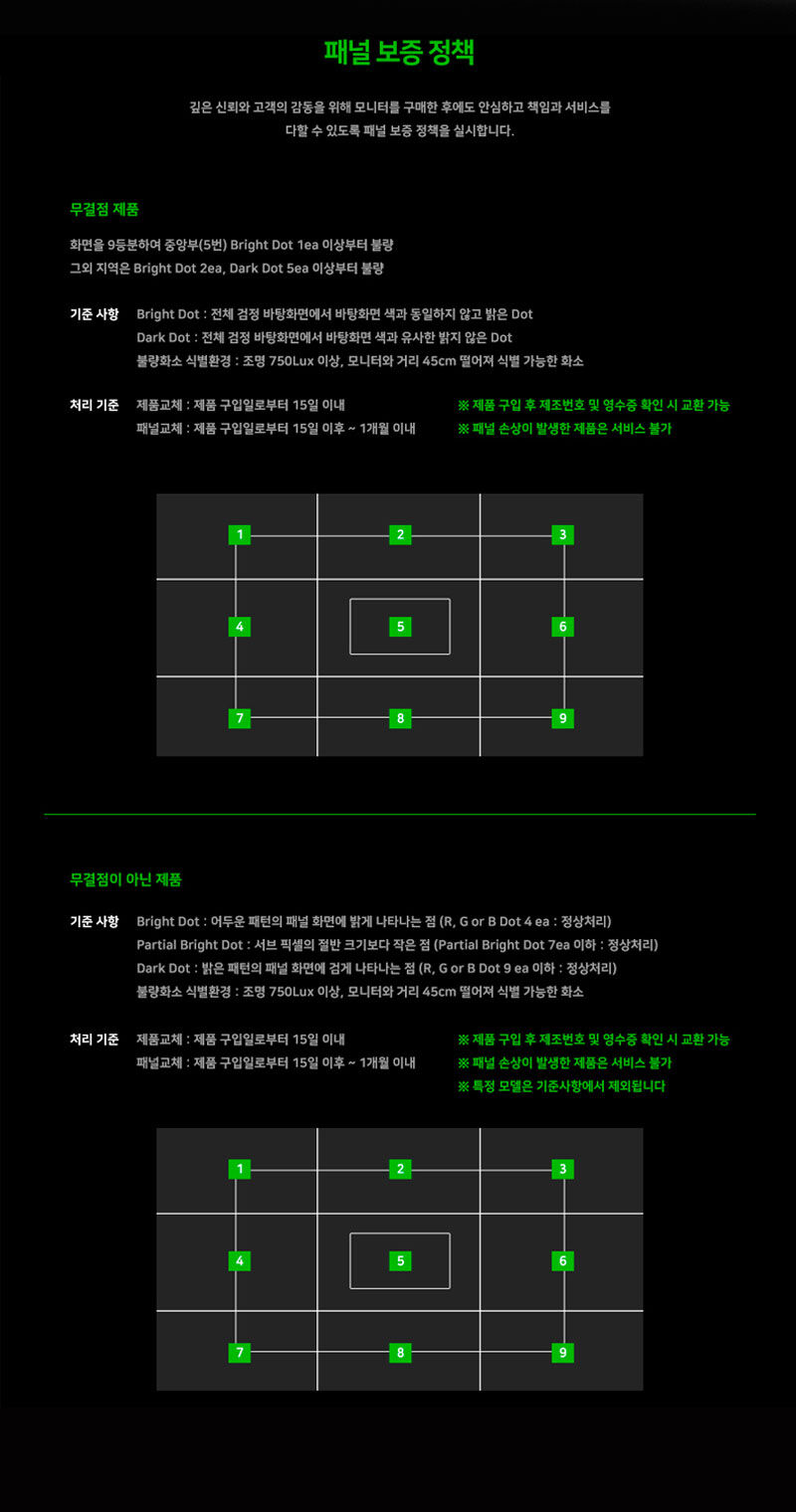 패널 보증 정책

깊은 신뢰와 고객의 감동을 위해 모니터를 구매한 후에도 안심하고 책임과 서비스를 다할 수 있도록 패널 보증 정책을 실시합니다.

무결점 제품

화면을 9등분하여 중앙부(5번) Bright Dot 1ea 이상부터 불량
그외 지역은 Bright Dot 2ea, Dark Dot 5ea 이상부터 불량

기준 사항
Bright Dot : 전체 검정 바탕화면에서 바탕화면 색과 동일하지 않고 밝은 Dot
Dark Dot : 전체 검정 바탕화면에서 바탕화면 색과 유사한 밝지 않은 Dot
불량화소 식별환경 : 조명 750Lux 이상, 모니터와 거리 45cm 떨어져 식별 가능한 화소

처리 기준
제품교체 : 제품 구입일로부터 15일 이내
패널교체 : 제품 구입일로부터 15일 이후 ~ 1개월 이내
※ 제품 구입 후 제조번호 및 영수증 확인 시 교환 가능
※ 패널 손상이 발생한 제품은 서비스 불가

1 2 3
4 5 6
7 8 9

무결점이 아닌 제품

기준 사항
Bright Dot : 어두운 패턴의 패널 화면에 밝게 나타나는 점 (R, G or B Dot 4 ea : 정상처리)
Partial Bright Dot : 서브 픽셀의 절반 크기보다 작은 점 (Partial Bright Dot 7ea 이하 : 정상처리)
Dark Dot : 밝은 패턴의 패널 화면에 검게 나타나는 점 (R, G or B Dot 9 ea 이하 : 정상처리)
불량화소 식별환경 : 조명 750Lux 이상, 모니터와 거리 45cm 떨어져 식별 가능한 화소

처리 기준
제품교체 : 제품 구입일로부터 15일 이내
패널교체 : 제품 구입일로부터 15일 이후 ~ 1개월 이내
※ 제품 구입 후 제조번호 및 영수증 확인 시 교환 가능
※ 패널 손상이 발생한 제품은 서비스 불가
※ 특정 모델은 기준사항에서 제외됩니다

1 2 3
4 5 6
7 8 9